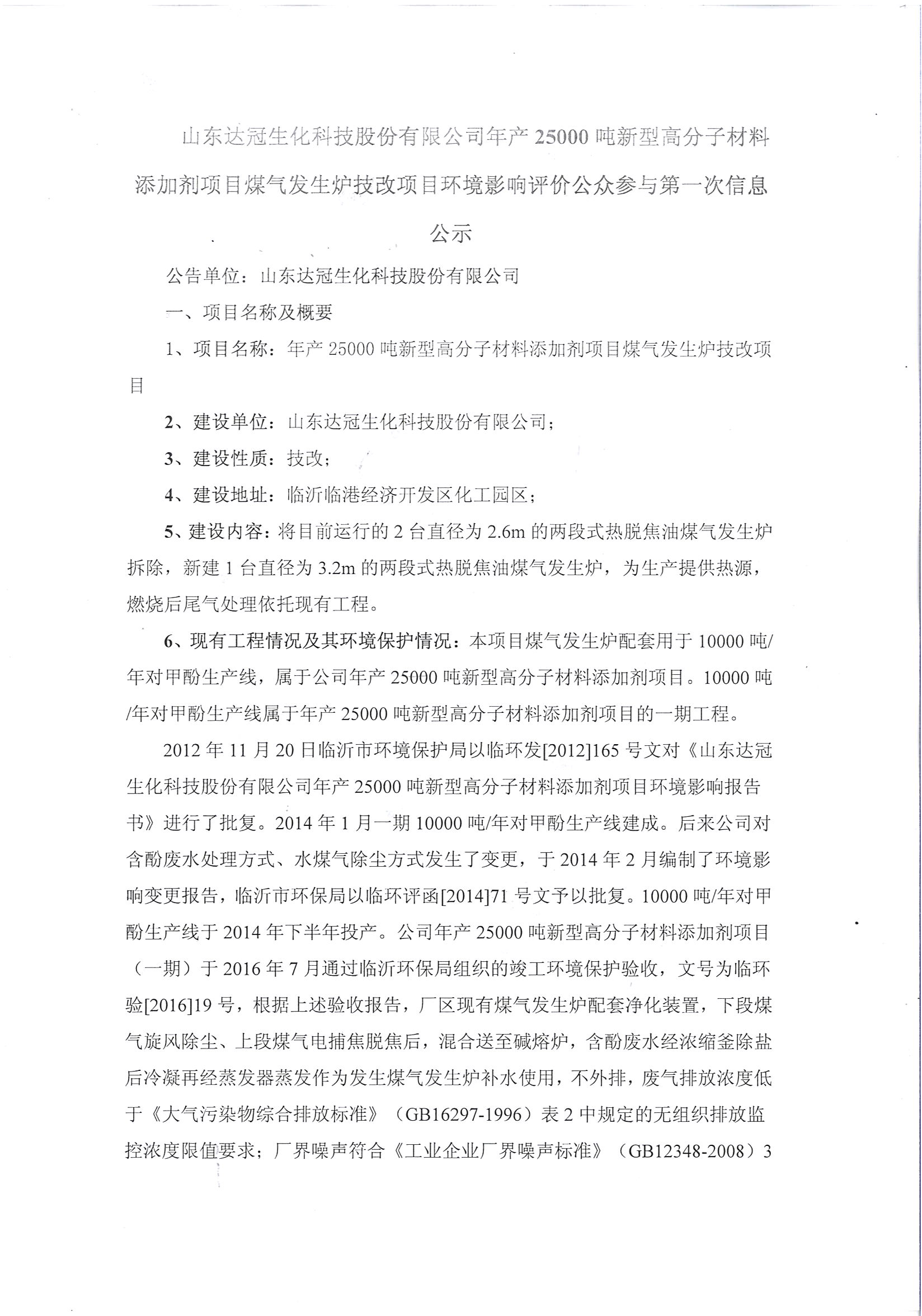 山东达冠生化科技股份有限公司年产 25000 吨新型高分子材料添加剂项目煤气发生炉技改项目环境影响评价公众参与第一次信息公示

公告单位：山东达冠生化科技股份有限公司

一、项目名称及概要

1、项目名称：年产 25000 吨新型高分子材料添加剂项目煤气发生炉技改项目

2、建设单位：山东达冠生化科技股份有限公司；

3、建设性质：技改；

4、建设地址：临沂临港经济开发区化工园区；

5、建设内容：将目前运行的 2 台直径为 2.6m 的两段式热脱焦油煤气发生炉拆除，新建 1 台直径为 3.2m 的两段式热脱焦油煤气发生炉，为生产提供热源，燃烧后尾气处理依托现有工程。

6、现有工程情况及其环境保护情况：本项目煤气发生炉配套用于 10000 吨/年对甲酚生产线，属于公司年产 25000 吨新型高分子材料添加剂项目。10000 吨/年对甲酚生产线属于年产 25000 吨新型高分子材料添加剂项目的一期工程。

2012 年 11 月 20 日临沂市环境保护局以临环发[2012]165 号文对《山东达冠生化科技股份有限公司年产 25000 吨新型高分子材料添加剂项目环境影响报告书》进行了批复。2014 年 1 月一期 10000 吨/年对甲酚生产线建成。后来公司对含酚废水处理方式、水煤气除尘方式发生了变更，于 2014 年 2 月编制了环境影响变更报告，临沂市环保局以临环评函[2014]71 号文予以批复。10000 吨/年对甲酚生产线于 2014 年下半年投产。公司年产 25000 吨新型高分子材料添加剂项目（一期）于 2016 年 7 月通过临沂环保局组织的竣工环境保护验收，文号为临环验[2016]19 号，根据上述验收报告，厂区现有煤气发生炉配套净化装置，下段煤气旋风除尘、上段煤气电捕焦脱焦后，混合送至碱熔炉，含酚废水经浓缩釜除盐后冷凝再经蒸发器蒸发作为发生煤气发生炉补水使用，不外排，废气排放浓度低于《大气污染物综合排放标准》（GB16297-1996）表 2 中规定的无组织排放监控浓度限值要求；厂界噪声符合《工业企业厂界噪声标准》（GB12348-2008）3